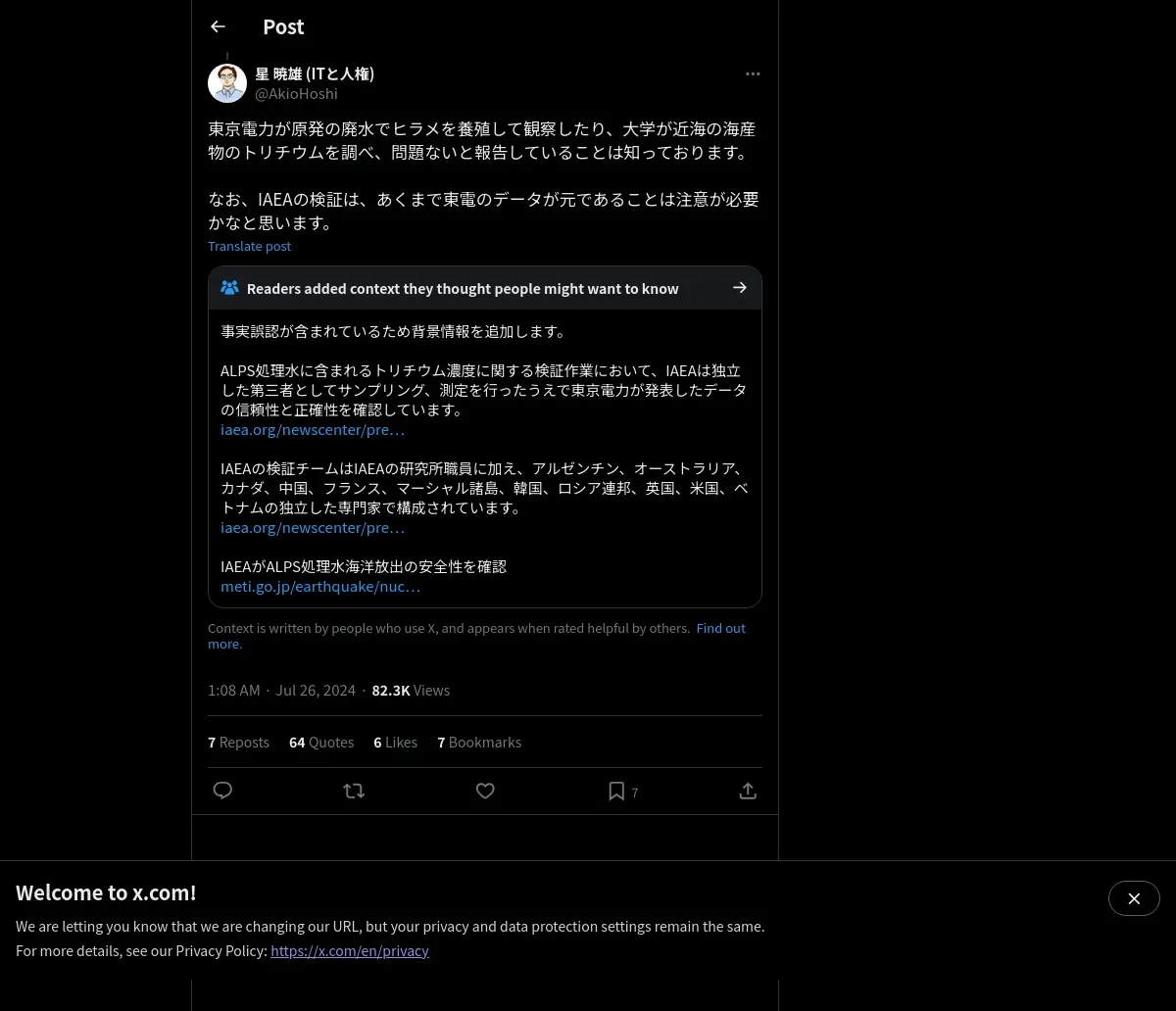 Post

星 暁雄 (ITと人権)
@AkioHoshi

東京電力が原発の廃水でヒラメを養殖して観察したり、大学が近海の海産物のトリチウムを調べ、問題ないと報告していることは知っております。

なお、IAEAの検証は、あくまで東電のデータが元であることは注意が必要かなと思います。

Translate post

Readers added context they thought people might want to know

事実誤認が含まれているため背景情報を追加します。

ALPS処理水に含まれるトリチウム濃度に関する検証作業において、IAEAは独立した第三者としてサンプリング、測定を行ったうえで東京電力が発表したデータの信頼性と正確性を確認しています。
iaea.org/newscenter/pre…

IAEAの検証チームはIAEAの研究所職員に加え、アルゼンチン、オーストラリア、カナダ、中国、フランス、マーシャル諸島、韓国、ロシア連邦、英国、米国、ベトナムの独立した専門家で構成されています。
iaea.org/newscenter/pre…

IAEAがALPS処理水海洋放出の安全性を確認
meti.go.jp/earthquake/nuc…

Context is written by people who use X, and appears when rated helpful by others. Find out more.

1:08 AM · Jul 26, 2024 · 82.3K Views

7 Reposts 64 Quotes 6 Likes 7 Bookmarks

7

Welcome to x.com!

We are letting you know that we are changing our URL, but your privacy and data protection settings remain the same.
For more details, see our Privacy Policy: https://x.com/en/privacy